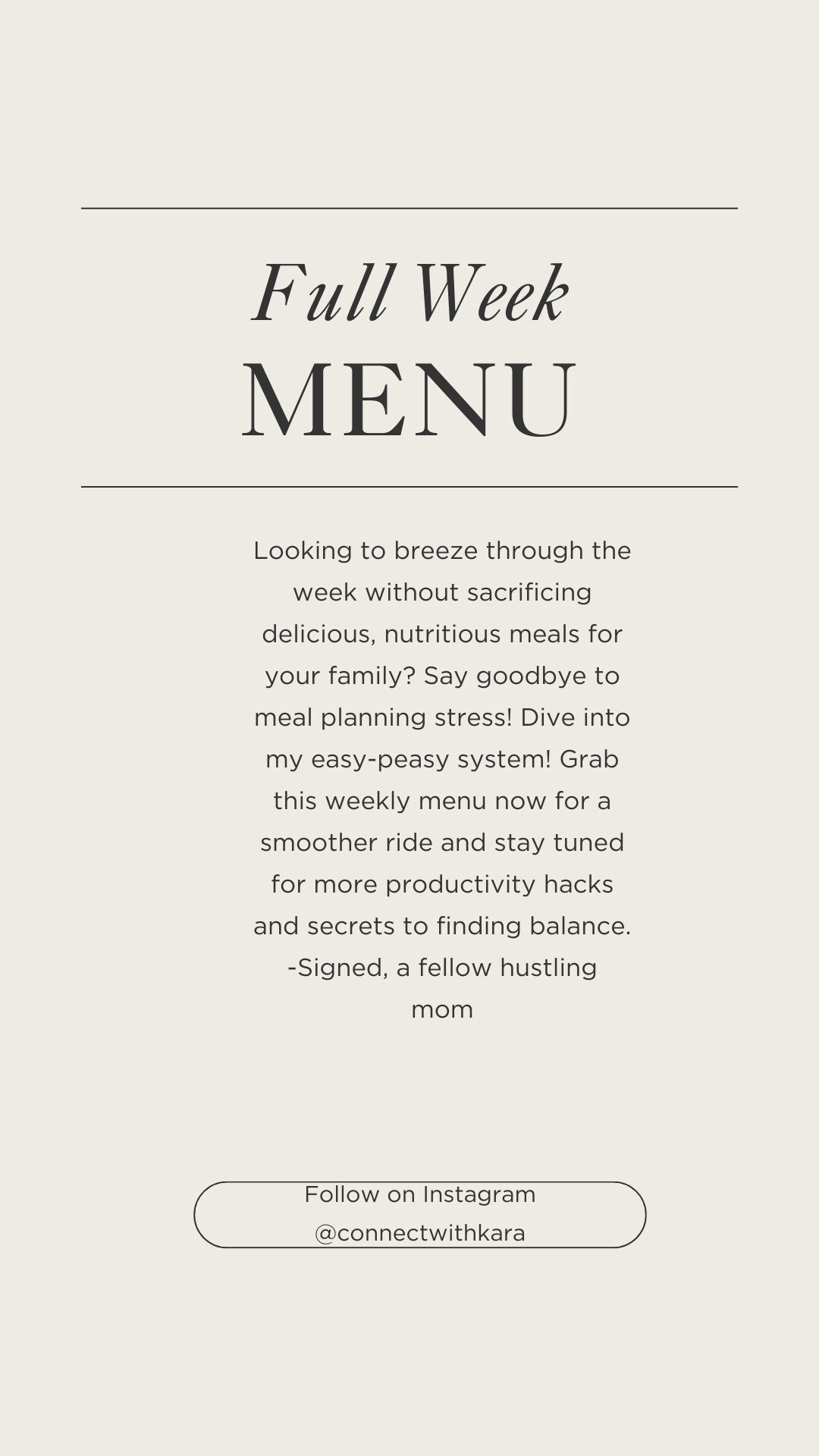 Full Week
MENU

Looking to breeze through the week without sacrificing delicious, nutritious meals for your family? Say goodbye to meal planning stress! Dive into my easy-peasy system! Grab this weekly menu now for a smoother ride and stay tuned for more productivity hacks and secrets to finding balance. -Signed, a fellow hustling mom

Follow on Instagram
@connectwithkara